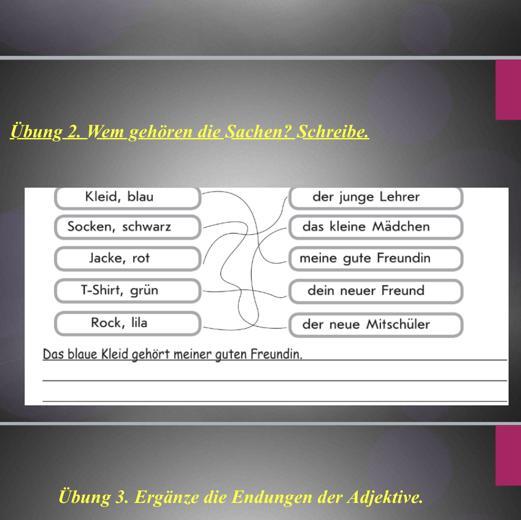 Übung 2. Wem gehören die Sachen? Schreibe.

Kleid, blau

Socken, schwarz

Jacke, rot

T-Shirt, grün

Rock, lila

der junge Lehrer

das kleine Mädchen

meine gute Freundin

dein neuer Freund

der neue Mitschüler

Das blaue Kleid gehört meiner guten Freundin.

____

____

Übung 3. Ergänze die Endungen der Adjektive.